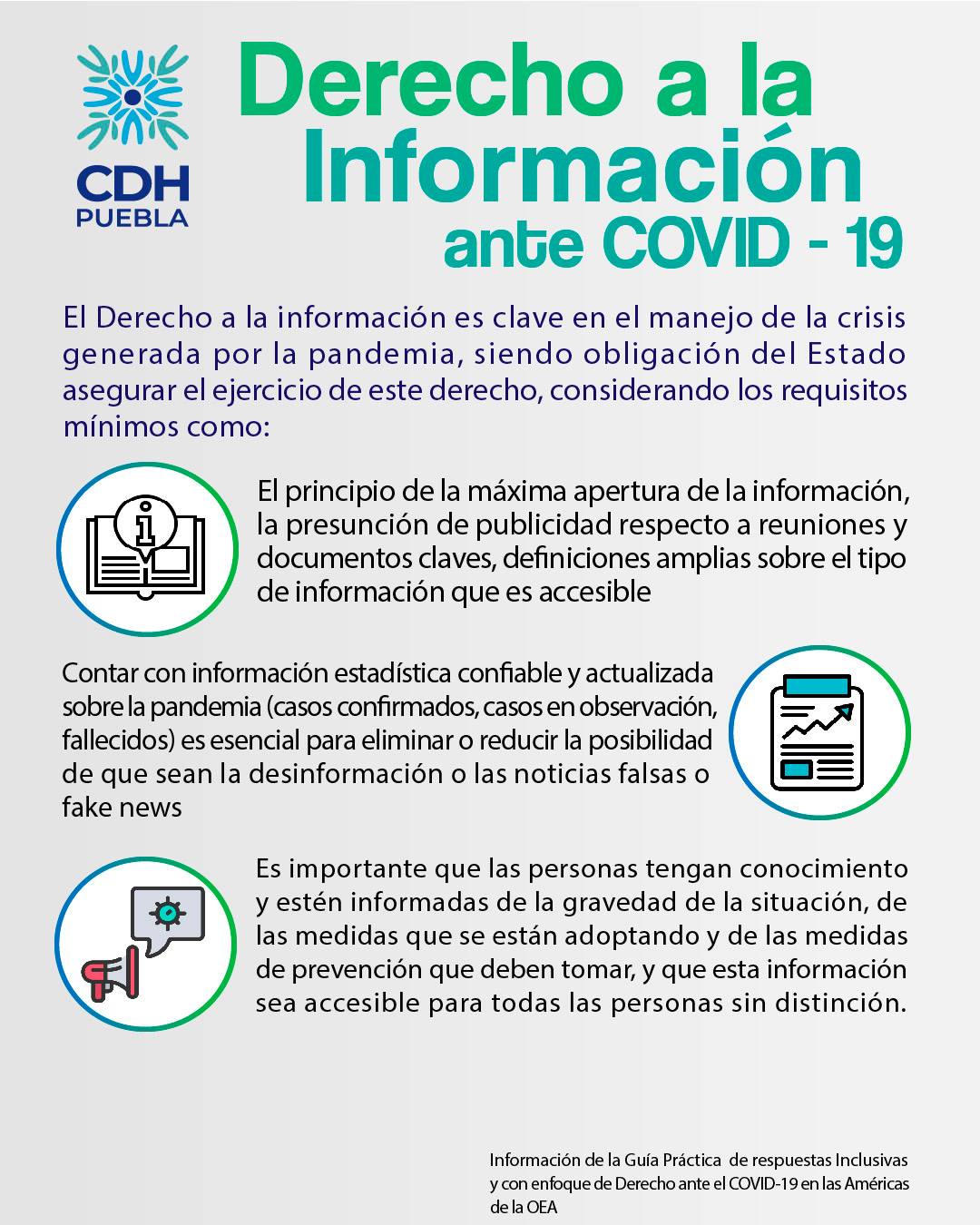 CDH
PUEBLA

Derecho a la Información ante COVID - 19

El Derecho a la información es clave en el manejo de la crisis generada por la pandemia, siendo obligación del Estado asegurar el ejercicio de este derecho, considerando los requisitos mínimos como:

El principio de la máxima apertura de la información, la presunción de publicidad respecto a reuniones y documentos claves, definiciones amplias sobre el tipo de información que es accesible

Contar con información estadística confiable y actualizada sobre la pandemia (casos confirmados, casos en observación, fallecidos) es esencial para eliminar o reducir la posibilidad de que sean la desinformación o las noticias falsas o fake news

Es importante que las personas tengan conocimiento y estén informadas de la gravedad de la situación, de las medidas que se están adoptando y de las medidas de prevención que deben tomar, y que esta información sea accesible para todas las personas sin distinción.

Información de la Guía Práctica de respuestas Inclusivas y con enfoque de Derecho ante el COVID-19 en las Américas de la OEA